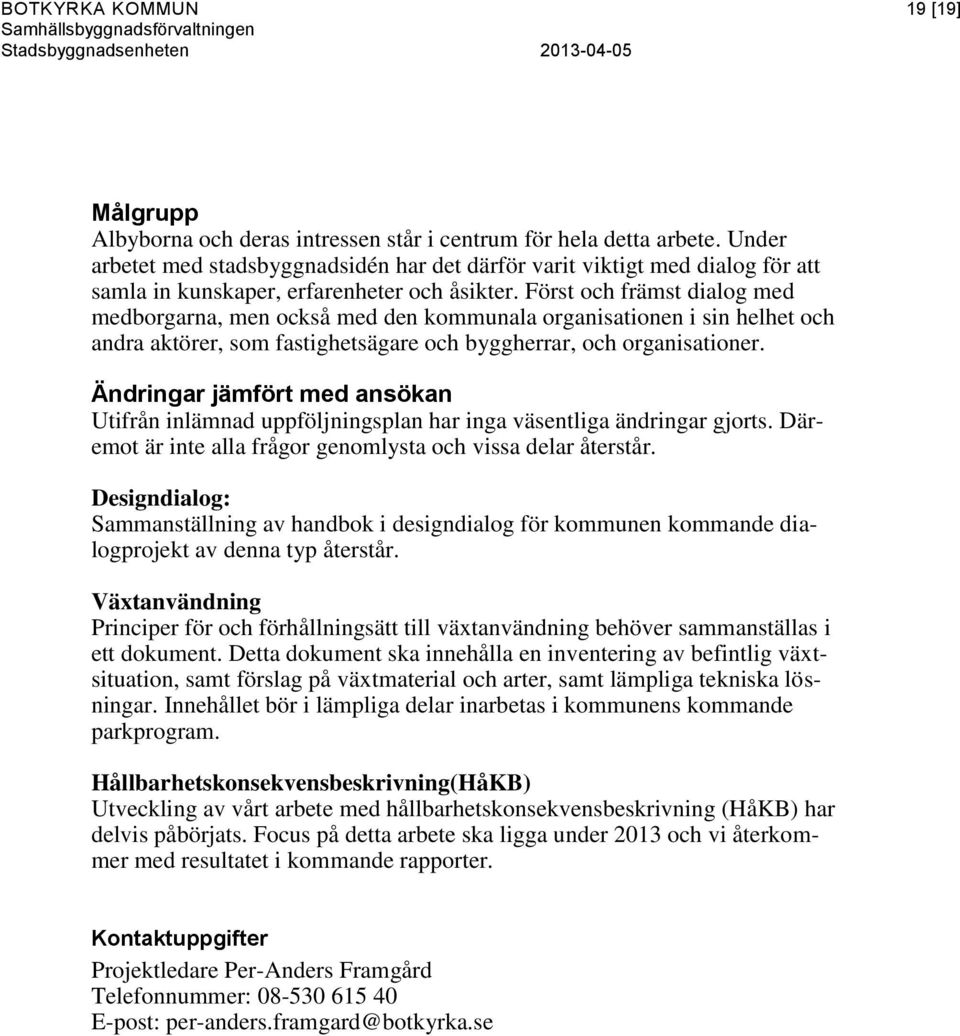 BOTKYRKA KOMMUN
Samhällsbyggnadsförvaltningen
Stadsbyggnadsenheten 2013-04-05

19 [19]

Målgrupp
Albyborna och deras intressen står i centrum för hela detta arbete. Under arbetet med stadsbyggnadsidén har det därför varit viktigt med dialog för att samla in kunskaper, erfarenheter och åsikter. Först och främst dialog med medborgarna, men också med den kommunala organisationen i sin helhet och andra aktörer, som fastighetsägare och byggherrar, och organisationer.

Ändringar jämfört med ansökan
Utifrån inlämnad uppföljningsplan har inga väsentliga ändringar gjorts. Däremot är inte alla frågor genomlysta och vissa delar återstår.

Designdialog:
Sammanställning av handbok i designdialog för kommunen kommande dialogprojekt av denna typ återstår.

Växtanvändning
Principer för och förhållningsätt till växtanvändning behöver sammanställas i ett dokument. Detta dokument ska innehålla en inventering av befintlig växtsituation, samt förslag på växtmaterial och arter, samt lämpliga tekniska lösningar. Innehållet bör i lämpliga delar inarbetas i kommunens kommande parkprogram.

Hållbarhetskonsekvensbeskrivning(HåKB)
Utveckling av vårt arbete med hållbarhetskonsekvensbeskrivning (HåKB) har delvis påbörjats. Focus på detta arbete ska ligga under 2013 och vi återkommer med resultatet i kommande rapporter.

Kontaktuppgifter
Projektledare Per-Anders Framgård
Telefonnummer: 08-530 615 40
E-post: per-anders.framgard@botkyrka.se